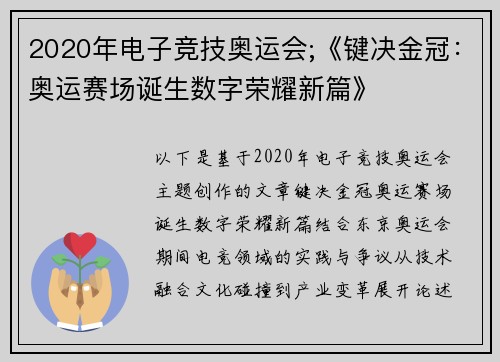 2020年电子竞技奥运会;《键决金冠：奥运赛场诞生数字荣耀新篇》

以下是基于2020年电子竞技奥运会主题创作的文章键决金冠奥运赛场诞生数字荣耀新篇结合东京奥运会期间电竞领域的实践与争议从技术融合文化碰撞到产业变革展开论述